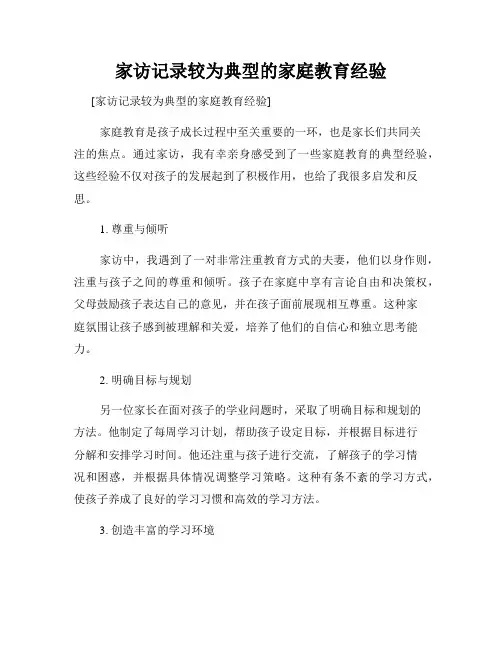 家访记录较为典型的家庭教育经验

[家访记录较为典型的家庭教育经验]

家庭教育是孩子成长过程中至关重要的一环，也是家长们共同关注的焦点。通过家访，我有幸亲身感受到了一些家庭教育的典型经验，这些经验不仅对孩子的发展起到了积极作用，也给了我很多启发和反思。

1. 尊重与倾听

家访中，我遇到了一对非常注重教育方式的夫妻，他们以身作则，注重与孩子之间的尊重和倾听。孩子在家庭中享有言论自由和决策权，父母鼓励孩子表达自己的意见，并在孩子面前展现相互尊重。这种家庭氛围让孩子感到被理解和关爱，培养了他们的自信心和独立思考能力。

2. 明确目标与规划

另一位家长在面对孩子的学业问题时，采取了明确目标和规划的方法。他制定了每周学习计划，帮助孩子设定目标，并根据目标进行分解和安排学习时间。他还注重与孩子进行交流，了解孩子的学习情况和困惑，并根据具体情况调整学习策略。这种有条不紊的学习方式，使孩子养成了良好的学习习惯和高效的学习方法。

3. 创造丰富的学习环境